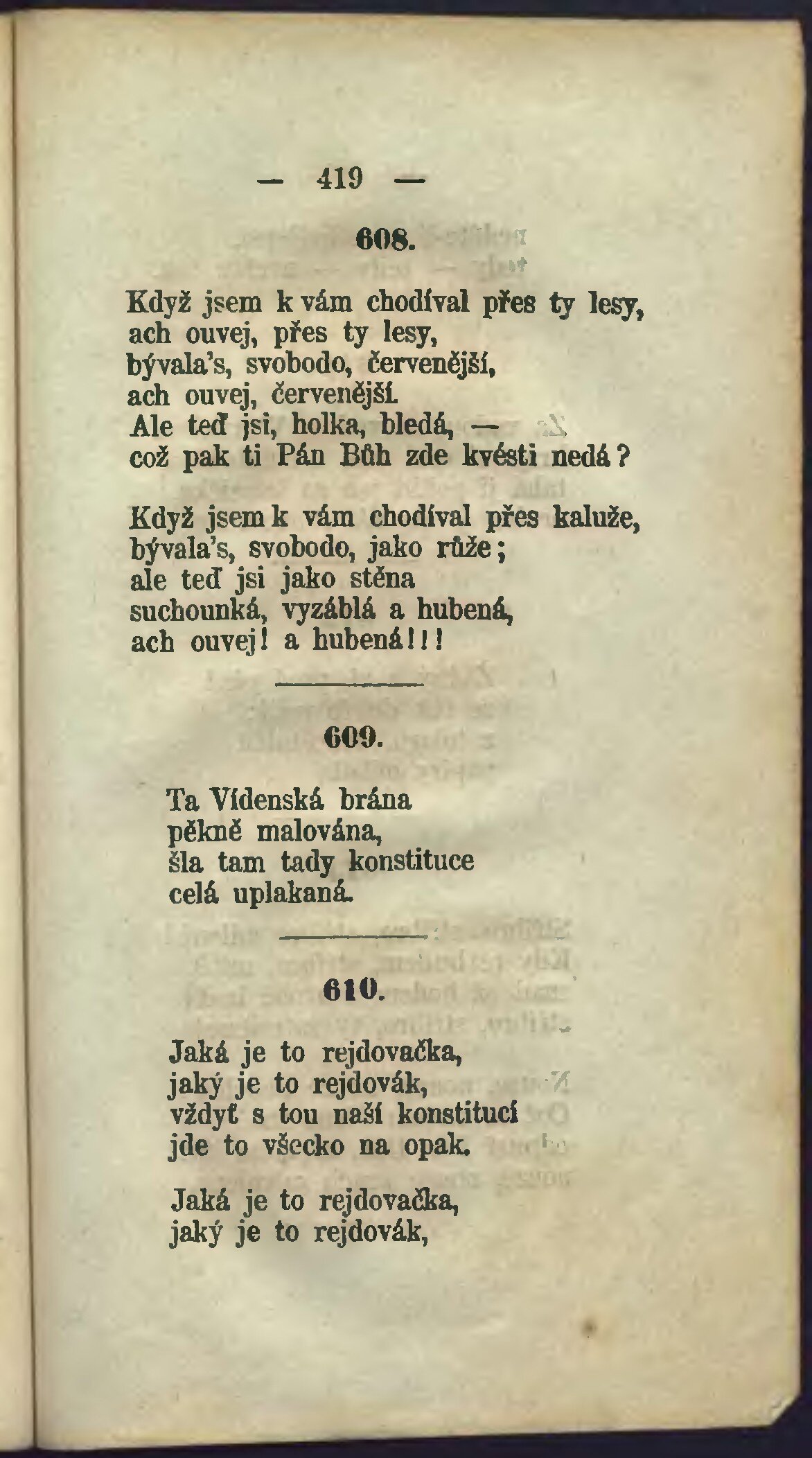 — 419 —

608.

Když jsem k vám chodíval přes ty lesy,
ach ouvej, přes ty lesy,
bývala's, svobodo, červenější,
ach ouvej, červenější.
Ale teď jsi, holka, bledá, —
což pak ti Pán Bůh zde kvésti nedá?

Když jsem k vám chodíval přes kaluže,
bývala's, svobodo, jako růže;
ale teď jsi jako stěna
suchounká, vyzáblá a hubená,
ach ouvej! a hubená!!!

609.

Ta Vídenská brána
pěkně malována,
šla tam tady konstituce
celá uplakaná.

610.

Jaká je to rejdovačka,
jaký je to rejdovák,
vždyť s tou naší konstitucí
jde to všecko na opak.

Jaká je to rejdovačka,
jaký je to rejdovák,